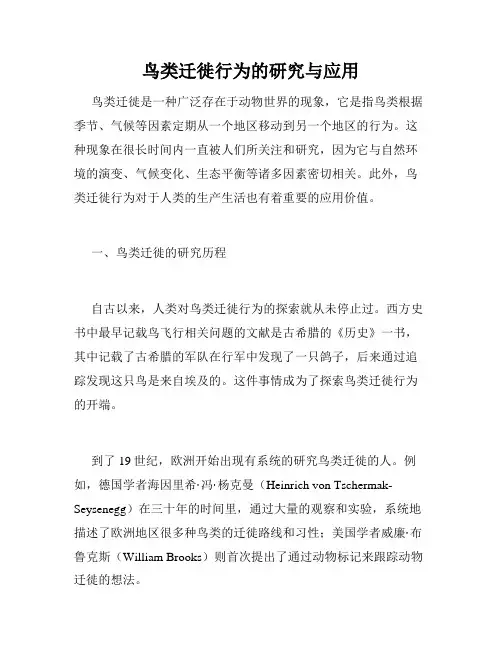 鸟类迁徙行为的研究与应用

鸟类迁徙是一种广泛存在于动物世界的现象，它是指鸟类根据季节、气候等因素定期从一个地区移动到另一个地区的行为。这种现象在很长时间内一直被人们所关注和研究，因为它与自然环境的演变、气候变化、生态平衡等诸多因素密切相关。此外，鸟类迁徙行为对于人类的生产生活也有着重要的应用价值。

一、鸟类迁徙的研究历程

自古以来，人类对鸟类迁徙行为的探索就从未停止过。西方史书中最早记载鸟飞行相关问题的文献是古希腊的《历史》一书，其中记载了古希腊的军队在行军中发现了一只鸽子，后来通过追踪发现这只鸟是来自埃及的。这件事情成为了探索鸟类迁徙行为的开端。

到了 19 世纪，欧洲开始出现有系统的研究鸟类迁徙的人。例如，德国学者海因里希·冯·杨克曼（Heinrich von Tschermak-Seysenegg）在三十年的时间里，通过大量的观察和实验，系统地描述了欧洲地区很多种鸟类的迁徙路线和习性；美国学者威廉·布鲁克斯（William Brooks）则首次提出了通过动物标记来跟踪动物迁徙的想法。